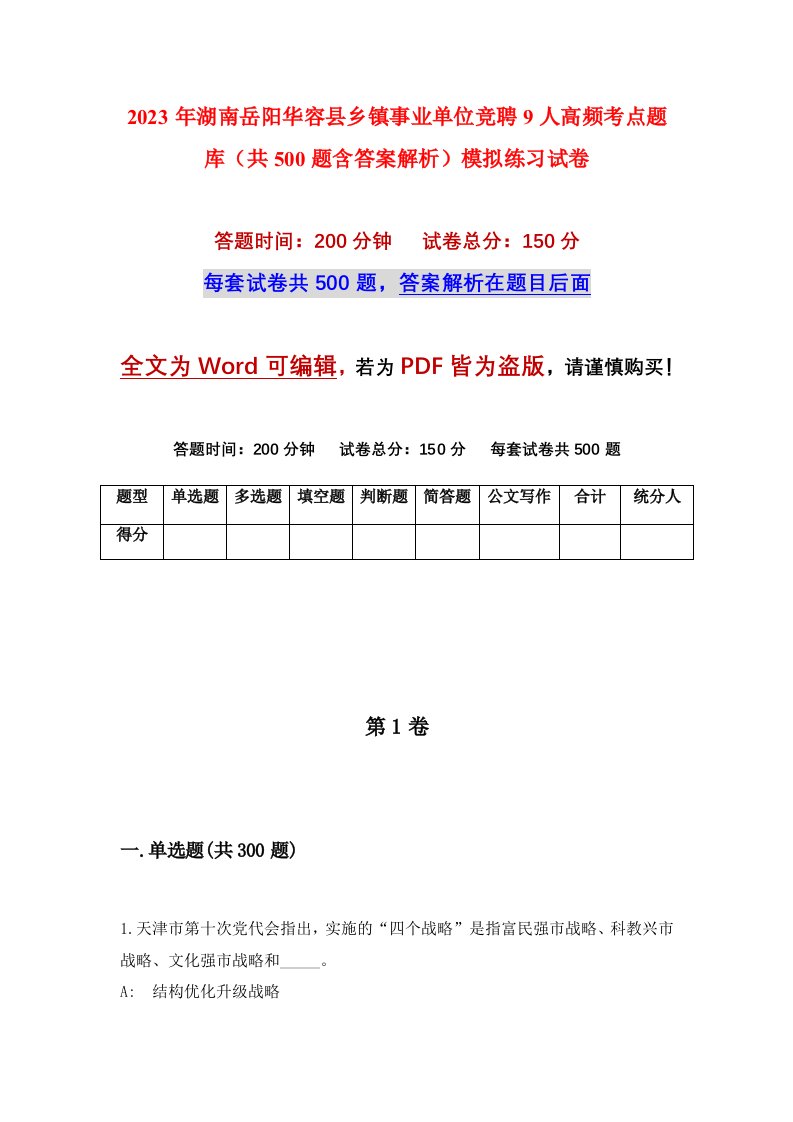 2023年湖南岳阳华容县乡镇事业单位竞聘9人高频考点题库（共500题含答案解析）模拟练习试卷

答题时间：200分钟　试卷总分：150分

每套试卷共500题，答案解析在题目后面

全文为Word可编辑，若为PDF皆为盗版，请谨慎购买！

答题时间：200分钟　试卷总分：150分　每套试卷共500题

| 题型 | 单选题 | 多选题 | 填空题 | 判断题 | 简答题 | 公文写作 | 合计 | 统分人 |
|---|---|---|---|---|---|---|---|---|
| 得分 | | | | | | | | |

第1卷

一.单选题(共300题)

1.天津市第十次党代会指出，实施的“四个战略”是指富民强市战略、科教兴市战略、文化强市战略和_____。

A:　结构优化升级战略